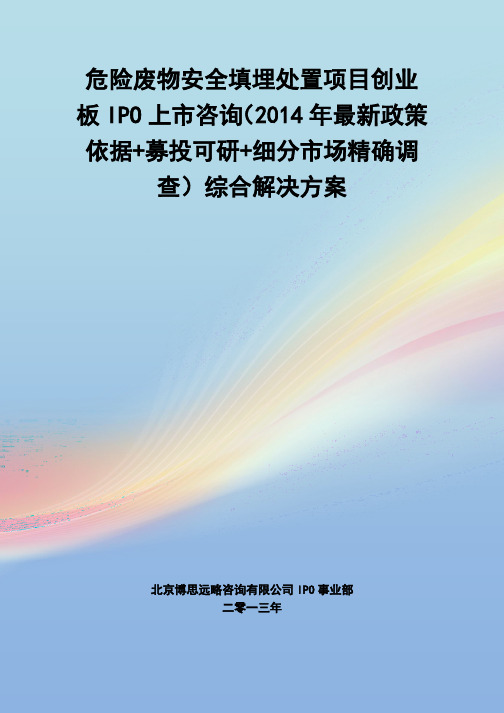 危险废物安全填埋处置项目创业板 IPO 上市咨询(2014 年最新政策依据+募投可研+细分市场精确调查）综合解决方案

北京博思远略咨询有限公司 IPO 事业部
二零一三年